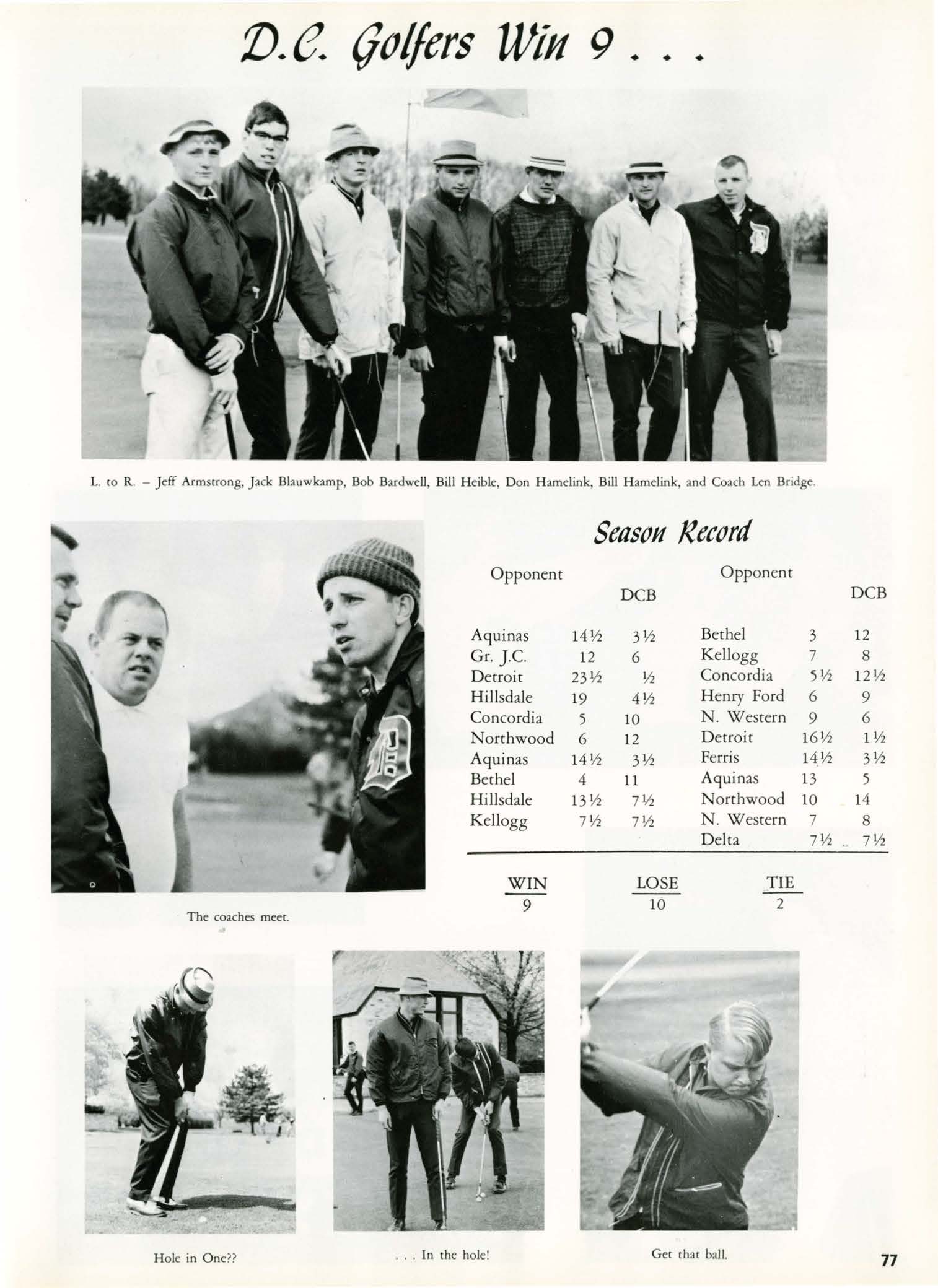 D.C. Golfers Win 9 . . .

L. to R. – Jeff Armstrong, Jack Blauwkamp, Bob Bardwell, Bill Heible, Don Hamelink, Bill Hamelink, and Coach Len Bridge.

Season Record

| Opponent | | DCB |
|---|---|---|
| Aquinas | 14½ | 3½ |
| Gr. J.C. | 12 | 6 |
| Detroit | 23½ | ½ |
| Hillsdale | 19 | 4½ |
| Concordia | 5 | 10 |
| Northwood | 6 | 12 |
| Aquinas | 14½ | 3½ |
| Bethel | 4 | 11 |
| Hillsdale | 13½ | 7½ |
| Kellogg | 7½ | 7½ |

| Opponent | | DCB |
|---|---|---|
| Bethel | 3 | 12 |
| Kellogg | 7 | 8 |
| Concordia | 5½ | 12½ |
| Henry Ford | 6 | 9 |
| N. Western | 9 | 6 |
| Detroit | 16½ | 1½ |
| Ferris | 14½ | 3½ |
| Aquinas | 13 | 5 |
| Northwood | 10 | 14 |
| N. Western | 7 | 8 |
| Delta | 7½ | 7½ |

| WIN | LOSE | TIE |
|---|---|---|
| 9 | 10 | 2 |

The coaches meet.

Hole in One??

. . . In the hole!

Get that ball.

77